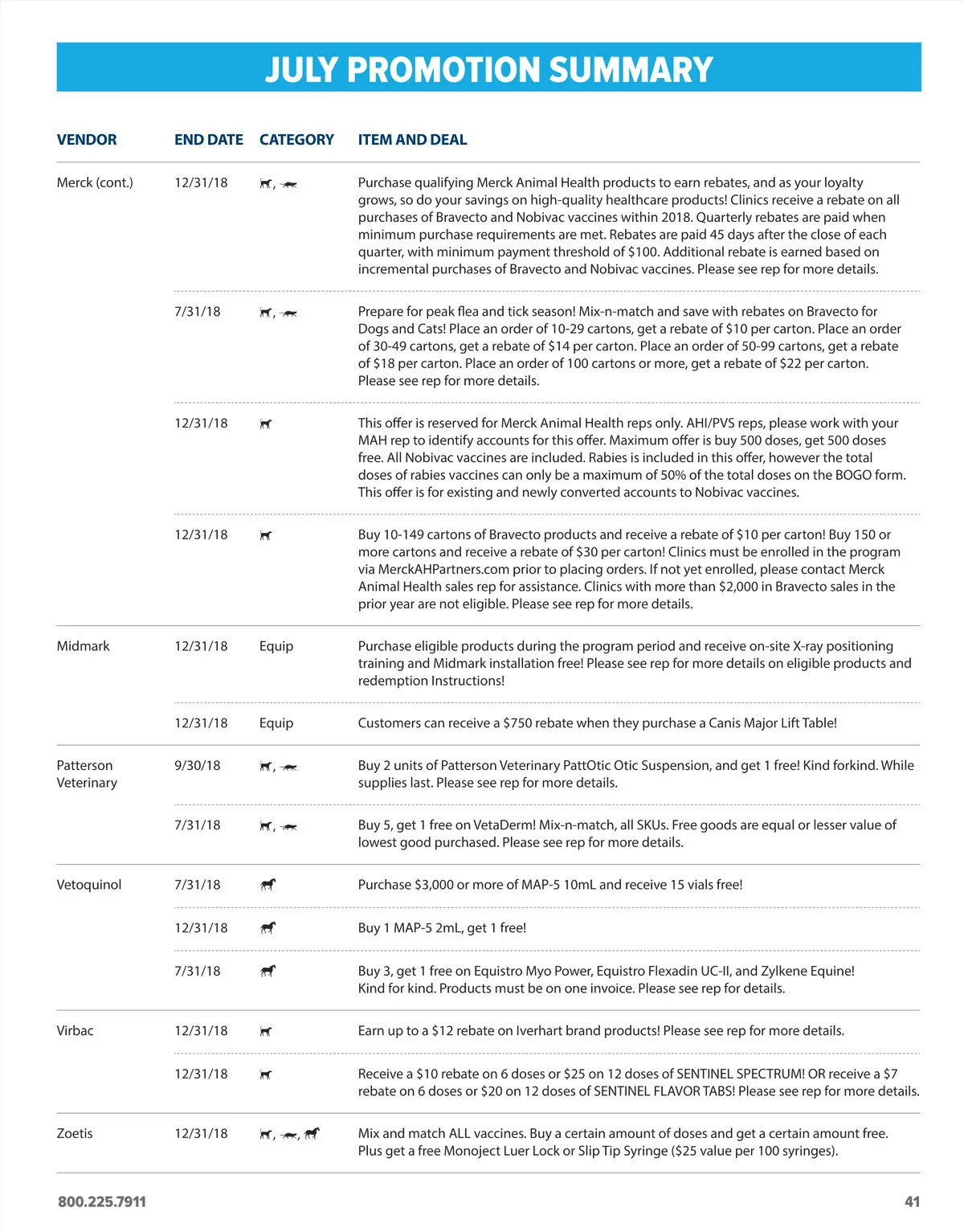 JULY PROMOTION SUMMARY

| VENDOR | END DATE | CATEGORY | ITEM AND DEAL |
|---|---|---|---|
| Merck (cont.) | 12/31/18 | , | Purchase qualifying Merck Animal Health products to earn rebates, and as your loyalty grows, so do your savings on high-quality healthcare products! Clinics receive a rebate on all purchases of Bravecto and Nobivac vaccines within 2018. Quarterly rebates are paid when minimum purchase requirements are met. Rebates are paid 45 days after the close of each quarter, with minimum payment threshold of $100. Additional rebate is earned based on incremental purchases of Bravecto and Nobivac vaccines. Please see rep for more details. |
| | 7/31/18 | , | Prepare for peak flea and tick season! Mix-n-match and save with rebates on Bravecto for Dogs and Cats! Place an order of 10-29 cartons, get a rebate of $10 per carton. Place an order of 30-49 cartons, get a rebate of $14 per carton. Place an order of 50-99 cartons, get a rebate of $18 per carton. Place an order of 100 cartons or more, get a rebate of $22 per carton. Please see rep for more details. |
| | 12/31/18 | | This offer is reserved for Merck Animal Health reps only. AHI/PVS reps, please work with your MAH rep to identify accounts for this offer. Maximum offer is buy 500 doses, get 500 doses free. All Nobivac vaccines are included. Rabies is included in this offer, however the total doses of rabies vaccines can only be a maximum of 50% of the total doses on the BOGO form. This offer is for existing and newly converted accounts to Nobivac vaccines. |
| | 12/31/18 | | Buy 10-149 cartons of Bravecto products and receive a rebate of $10 per carton! Buy 150 or more cartons and receive a rebate of $30 per carton! Clinics must be enrolled in the program via MerckAHPartners.com prior to placing orders. If not yet enrolled, please contact Merck Animal Health sales rep for assistance. Clinics with more than $2,000 in Bravecto sales in the prior year are not eligible. Please see rep for more details. |
| Midmark | 12/31/18 | Equip | Purchase eligible products during the program period and receive on-site X-ray positioning training and Midmark installation free! Please see rep for more details on eligible products and redemption Instructions! |
| | 12/31/18 | Equip | Customers can receive a $750 rebate when they purchase a Canis Major Lift Table! |
| Patterson Veterinary | 9/30/18 | , | Buy 2 units of Patterson Veterinary PattOtic Otic Suspension, and get 1 free! Kind forkind. While supplies last. Please see rep for more details. |
| | 7/31/18 | , | Buy 5, get 1 free on VetaDerm! Mix-n-match, all SKUs. Free goods are equal or lesser value of lowest good purchased. Please see rep for more details. |
| Vetoquinol | 7/31/18 | | Purchase $3,000 or more of MAP-5 10mL and receive 15 vials free! |
| | 12/31/18 | | Buy 1 MAP-5 2mL, get 1 free! |
| | 7/31/18 | | Buy 3, get 1 free on Equistro Myo Power, Equistro Flexadin UC-II, and Zylkene Equine! Kind for kind. Products must be on one invoice. Please see rep for details. |
| Virbac | 12/31/18 | | Earn up to a $12 rebate on Iverhart brand products! Please see rep for more details. |
| | 12/31/18 | | Receive a $10 rebate on 6 doses or $25 on 12 doses of SENTINEL SPECTRUM! OR receive a $7 rebate on 6 doses or $20 on 12 doses of SENTINEL FLAVOR TABS! Please see rep for more details. |
| Zoetis | 12/31/18 | , , | Mix and match ALL vaccines. Buy a certain amount of doses and get a certain amount free. Plus get a free Monoject Luer Lock or Slip Tip Syringe ($25 value per 100 syringes). |

800.225.7911

41